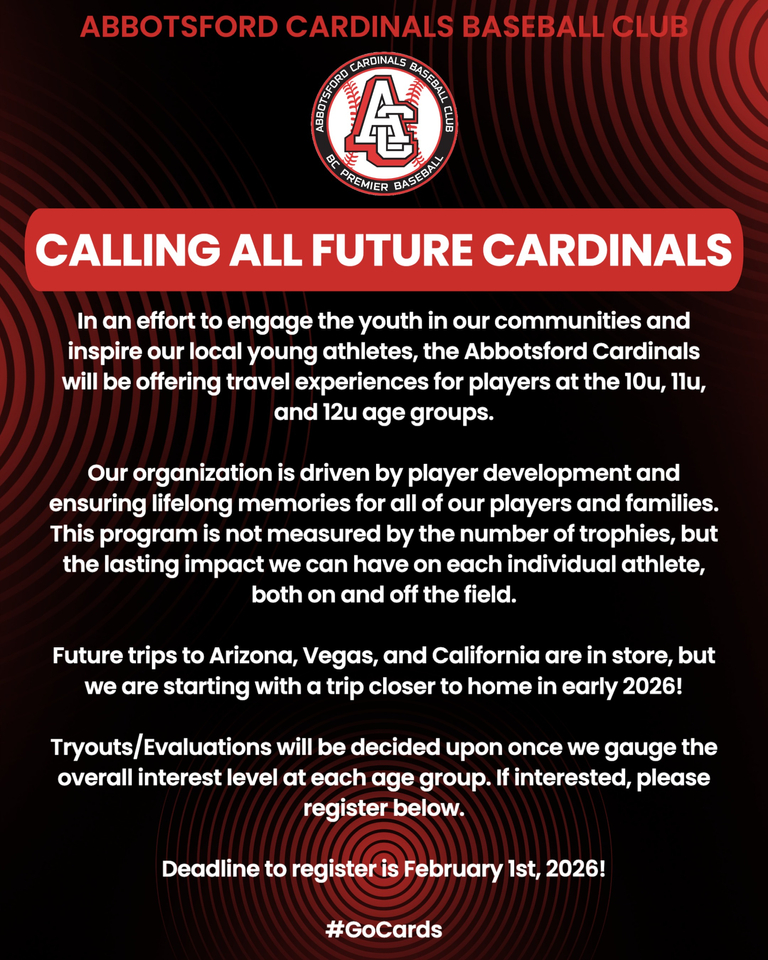 ABBOTSFORD CARDINALS BASEBALL CLUB

ABBOTSFORD CARDINALS BASEBALL CLUB
AC
BC PREMIER BASEBALL

CALLING ALL FUTURE CARDINALS

In an effort to engage the youth in our communities and inspire our local young athletes, the Abbotsford Cardinals will be offering travel experiences for players at the 10u, 11u, and 12u age groups.

Our organization is driven by player development and ensuring lifelong memories for all of our players and families. This program is not measured by the number of trophies, but the lasting impact we can have on each individual athlete, both on and off the field.

Future trips to Arizona, Vegas, and California are in store, but we are starting with a trip closer to home in early 2026!

Tryouts/Evaluations will be decided upon once we gauge the overall interest level at each age group. If interested, please register below.

Deadline to register is February 1st, 2026!

#GoCards